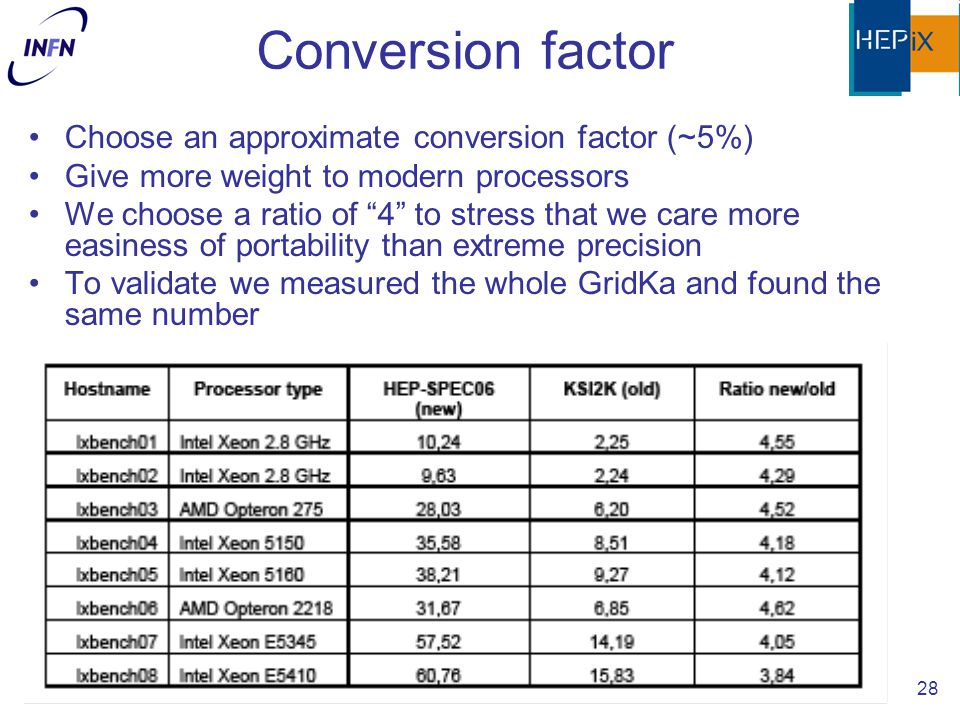 INFN

Conversion factor

HEPiX

• Choose an approximate conversion factor (~5%)
• Give more weight to modern processors
• We choose a ratio of “4” to stress that we care more easiness of portability than extreme precision
• To validate we measured the whole GridKa and found the same number

| Hostname | Processor type | HEP-SPEC06 (new) | KSI2K (old) | Ratio new/old |
|---|---|---|---|---|
| lxbench01 | Intel Xeon 2.8 GHz | 10,24 | 2,25 | 4,55 |
| lxbench02 | Intel Xeon 2.8 GHz | 9,63 | 2,24 | 4,29 |
| lxbench03 | AMD Opteron 275 | 28,03 | 6,20 | 4,52 |
| lxbench04 | Intel Xeon 5150 | 35,58 | 8,51 | 4,18 |
| lxbench05 | Intel Xeon 5160 | 38,21 | 9,27 | 4,12 |
| lxbench06 | AMD Opteron 2218 | 31,67 | 6,85 | 4,62 |
| lxbench07 | Intel Xeon E5345 | 57,52 | 14,19 | 4,05 |
| lxbench08 | Intel Xeon E5410 | 60,76 | 15,83 | 3,84 |

28